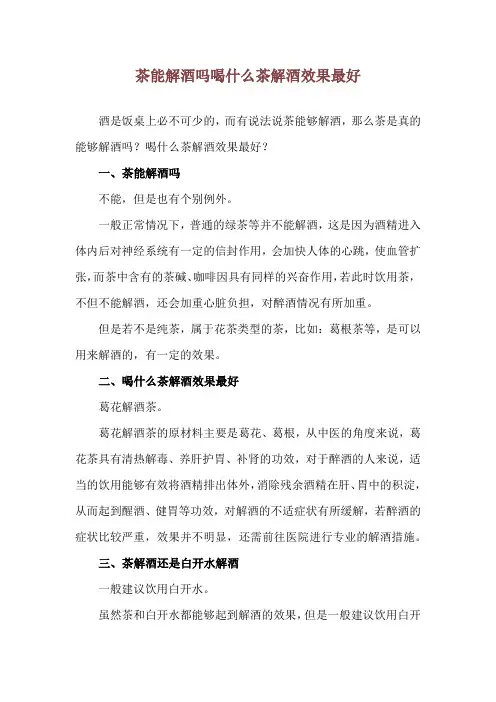 茶能解酒吗喝什么茶解酒效果最好

酒是饭桌上必不可少的，而有说法说茶能够解酒，那么茶是真的能够解酒吗？喝什么茶解酒效果最好？

一、茶能解酒吗

不能，但是也有个别例外。

一般正常情况下，普通的绿茶等并不能解酒，这是因为酒精进入体内后对神经系统有一定的信封作用，会加快人体的心跳，使血管扩张，而茶中含有的茶碱、咖啡因具有同样的兴奋作用，若此时饮用茶，不但不能解酒，还会加重心脏负担，对醉酒情况有所加重。

但是若不是纯茶，属于花茶类型的茶，比如：葛根茶等，是可以用来解酒的，有一定的效果。

二、喝什么茶解酒效果最好

葛花解酒茶。

葛花解酒茶的原材料主要是葛花、葛根，从中医的角度来说，葛花茶具有清热解毒、养肝护胃、补肾的功效，对于醉酒的人来说，适当的饮用能够有效将酒精排出体外，消除残余酒精在肝、胃中的积淀，从而起到醒酒、健胃等功效，对解酒的不适症状有所缓解，若醉酒的症状比较严重，效果并不明显，还需前往医院进行专业的解酒措施。

三、茶解酒还是白开水解酒

一般建议饮用白开水。

虽然茶和白开水都能够起到解酒的效果，但是一般建议饮用白开